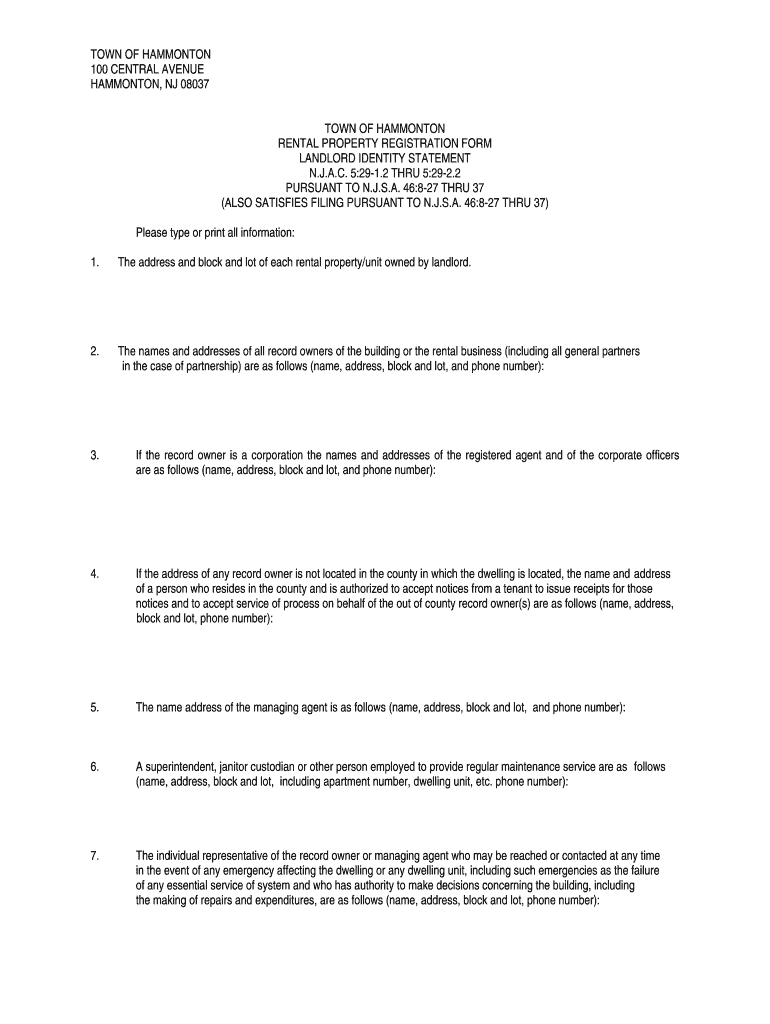 TOWN OF HAMMONTON
100 CENTRAL AVENUE
HAMMONTON, NJ 08037

TOWN OF HAMMONTON
RENTAL PROPERTY REGISTRATION FORM
LANDLORD IDENTITY STATEMENT
N.J.A.C. 5:29-1.2 THRU 5:29-2.2
PURSUANT TO N.J.S.A. 46:8-27 THRU 37
(ALSO SATISFIES FILING PURSUANT TO N.J.S.A. 46:8-27 THRU 37)

Please type or print all information:

1. The address and block and lot of each rental property/unit owned by landlord.

2. The names and addresses of all record owners of the building or the rental business (including all general partners in the case of partnership) are as follows (name, address, block and lot, and phone number):

3. If the record owner is a corporation the names and addresses of the registered agent and of the corporate officers are as follows (name, address, block and lot, and phone number):

4. If the address of any record owner is not located in the county in which the dwelling is located, the name and address of a person who resides in the county and is authorized to accept notices from a tenant to issue receipts for those notices and to accept service of process on behalf of the out of county record owner(s) are as follows (name, address, block and lot, phone number):

5. The name address of the managing agent is as follows (name, address, block and lot, and phone number):

6. A superintendent, janitor custodian or other person employed to provide regular maintenance service are as follows (name, address, block and lot, including apartment number, dwelling unit, etc. phone number):

7. The individual representative of the record owner or managing agent who may be reached or contacted at any time in the event of any emergency affecting the dwelling or any dwelling unit, including such emergencies as the failure of any essential service of system and who has authority to make decisions concerning the building, including the making of repairs and expenditures, are as follows (name, address, block and lot, phone number):